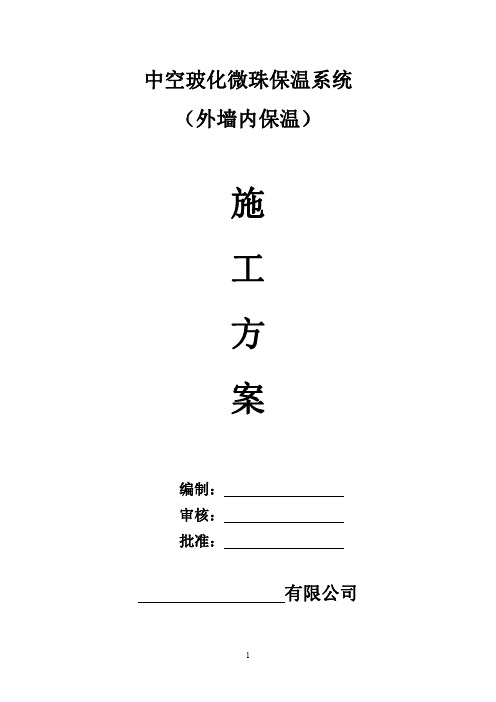 中空玻化微珠保温系统
（外墙内保温）

施

工

方

案

编制：

审核：

批准：

有限公司

1